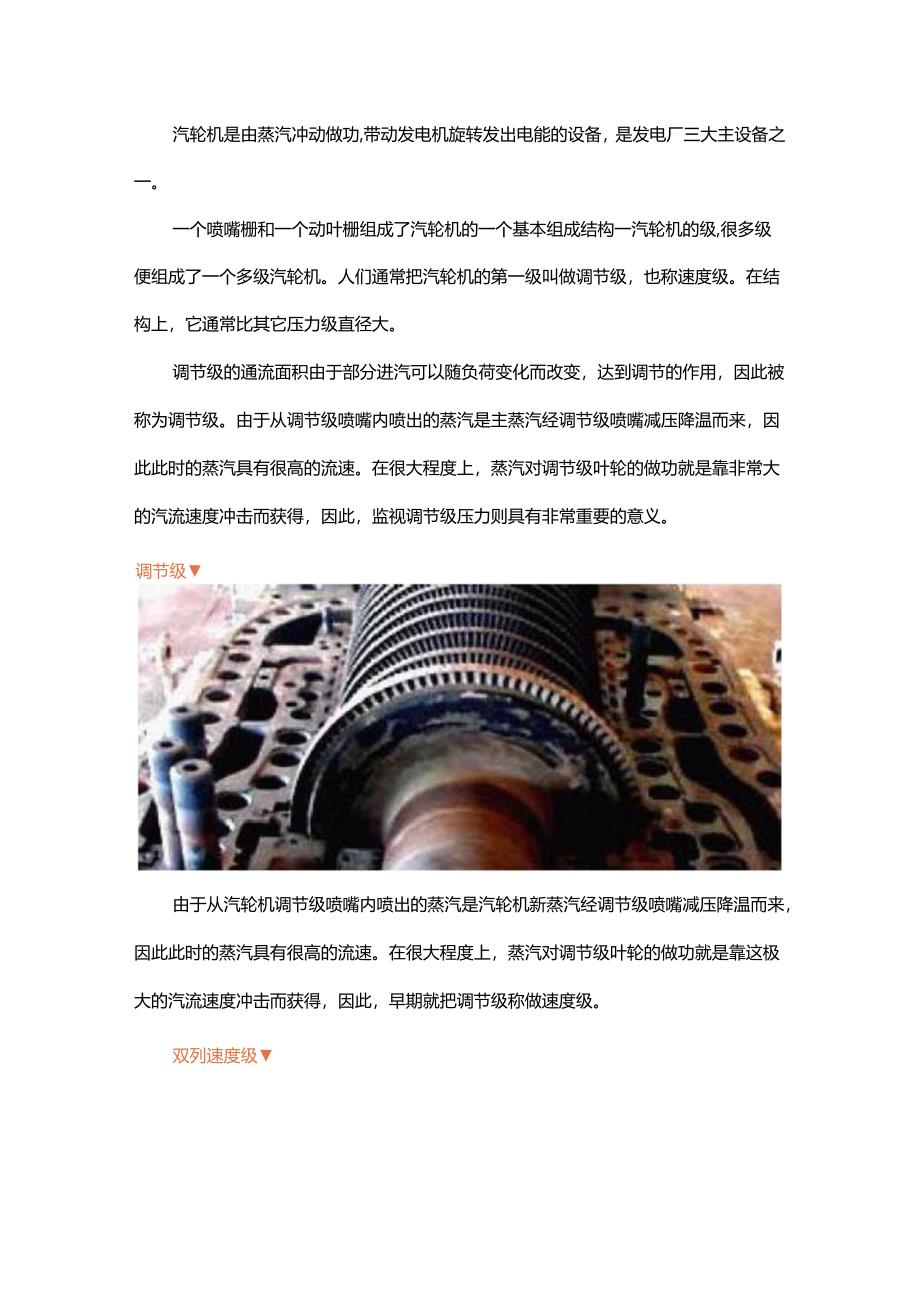 汽轮机是由蒸汽冲动做功,带动发电机旋转发出电能的设备，是发电厂三大主设备之一。

一个喷嘴栅和一个动叶栅组成了汽轮机的一个基本组成结构一汽轮机的级,很多级便组成了一个多级汽轮机。人们通常把汽轮机的第一级叫做调节级，也称速度级。在结构上，它通常比其它压力级直径大。

调节级的通流面积由于部分进汽可以随负荷变化而改变，达到调节的作用，因此被称为调节级。由于从调节级喷嘴内喷出的蒸汽是主蒸汽经调节级喷嘴减压降温而来，因此此时的蒸汽具有很高的流速。在很大程度上，蒸汽对调节级叶轮的做功就是靠非常大的汽流速度冲击而获得，因此，监视调节级压力则具有非常重要的意义。

调节级▼

由于从汽轮机调节级喷嘴内喷出的蒸汽是汽轮机新蒸汽经调节级喷嘴减压降温而来，因此此时的蒸汽具有很高的流速。在很大程度上，蒸汽对调节级叶轮的做功就是靠这极大的汽流速度冲击而获得，因此，早期就把调节级称做速度级。

双列速度级▼